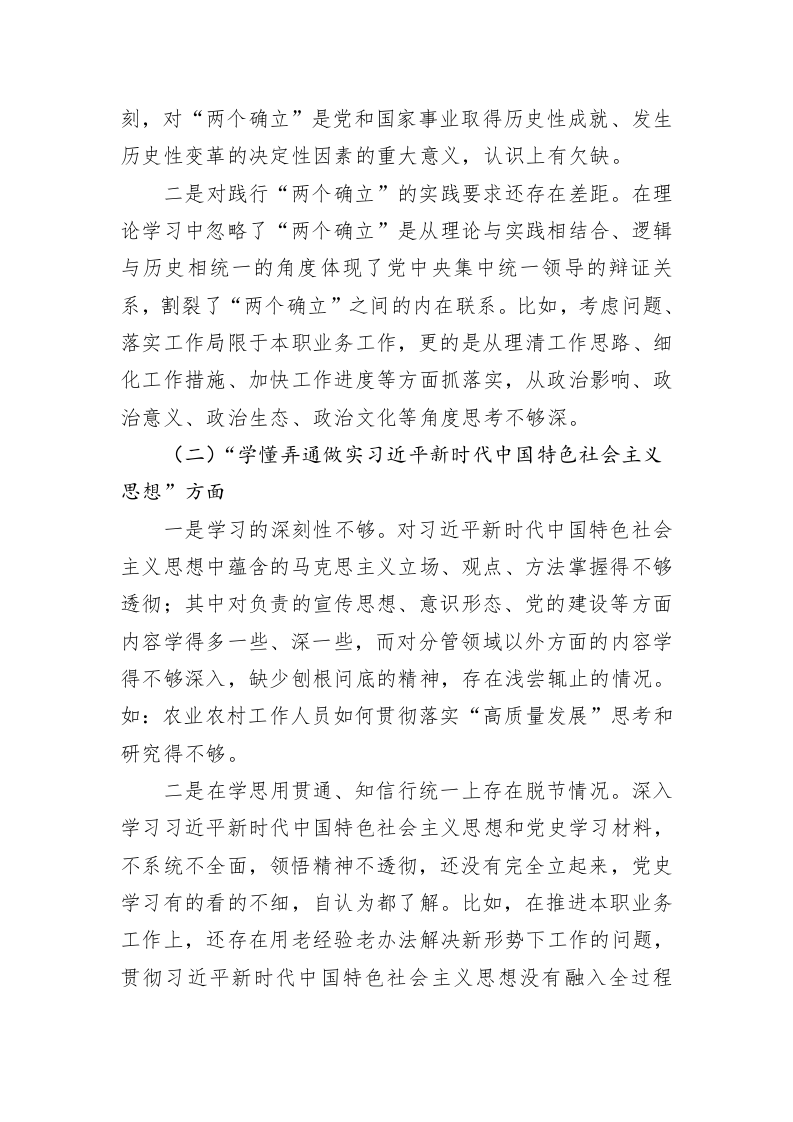 刻，对“两个确立”是党和国家事业取得历史性成就、发生历史性变革的决定性因素的重大意义，认识上有欠缺。

二是对践行“两个确立”的实践要求还存在差距。在理论学习中忽略了“两个确立”是从理论与实践相结合、逻辑与历史相统一的角度体现了党中央集中统一领导的辩证关系，割裂了“两个确立”之间的内在联系。比如，考虑问题、落实工作局限于本职业务工作，更的是从理清工作思路、细化工作措施、加快工作进度等方面抓落实，从政治影响、政治意义、政治生态、政治文化等角度思考不够深。

（二）“学懂弄通做实习近平新时代中国特色社会主义思想”方面

一是学习的深刻性不够。对习近平新时代中国特色社会主义思想中蕴含的马克思主义立场、观点、方法掌握得不够透彻；其中对负责的宣传思想、意识形态、党的建设等方面内容学得多一些、深一些，而对分管领域以外方面的内容学得不够深入，缺少刨根问底的精神，存在浅尝辄止的情况。如：农业农村工作人员如何贯彻落实“高质量发展”思考和研究得不够。

二是在学思用贯通、知信行统一上存在脱节情况。深入学习习近平新时代中国特色社会主义思想和党史学习材料，不系统不全面，领悟精神不透彻，还没有完全立起来，党史学习有的看的不细，自认为都了解。比如，在推进本职业务工作上，还存在用老经验老办法解决新形势下工作的问题，贯彻习近平新时代中国特色社会主义思想没有融入全过程